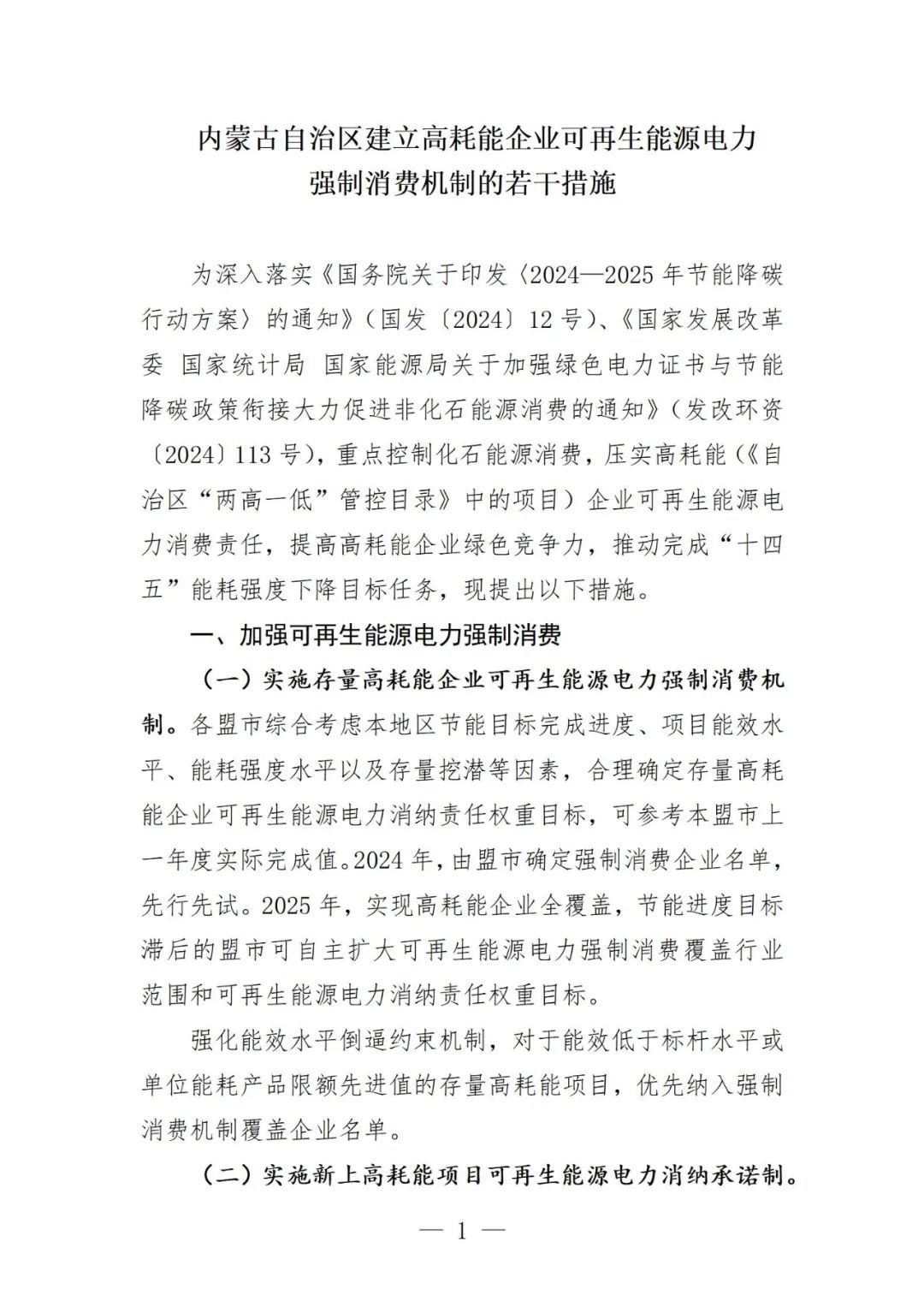 内蒙古自治区建立高耗能企业可再生能源电力强制消费机制的若干措施

为深入落实《国务院关于印发〈2024—2025 年节能降碳行动方案〉的通知》(国发〔2024〕12 号)、《国家发展改革委 国家统计局 国家能源局关于加强绿色电力证书与节能降碳政策衔接大力促进非化石能源消费的通知》(发改环资〔2024〕113 号),重点控制化石能源消费,压实高耗能(《自治区“两高一低”管控目录》中的项目)企业可再生能源电力消费责任,提高高耗能企业绿色竞争力,推动完成“十四五”能耗强度下降目标任务,现提出以下措施。

一、加强可再生能源电力强制消费

(一)实施存量高耗能企业可再生能源电力强制消费机制。各盟市综合考虑本地区节能目标完成进度、项目能效水平、能耗强度水平以及存量挖潜等因素,合理确定存量高耗能企业可再生能源电力消纳责任权重目标,可参考本盟市上一年度实际完成值。2024 年,由盟市确定强制消费企业名单,先行先试。2025 年,实现高耗能企业全覆盖,节能进度目标滞后的盟市可自主扩大可再生能源电力强制消费覆盖行业范围和可再生能源电力消纳责任权重目标。

强化能效水平倒逼约束机制,对于能效低于标杆水平或单位能耗产品限额先进值的存量高耗能项目,优先纳入强制消费机制覆盖企业名单。

(二)实施新上高耗能项目可再生能源电力消纳承诺制。

— 1 —